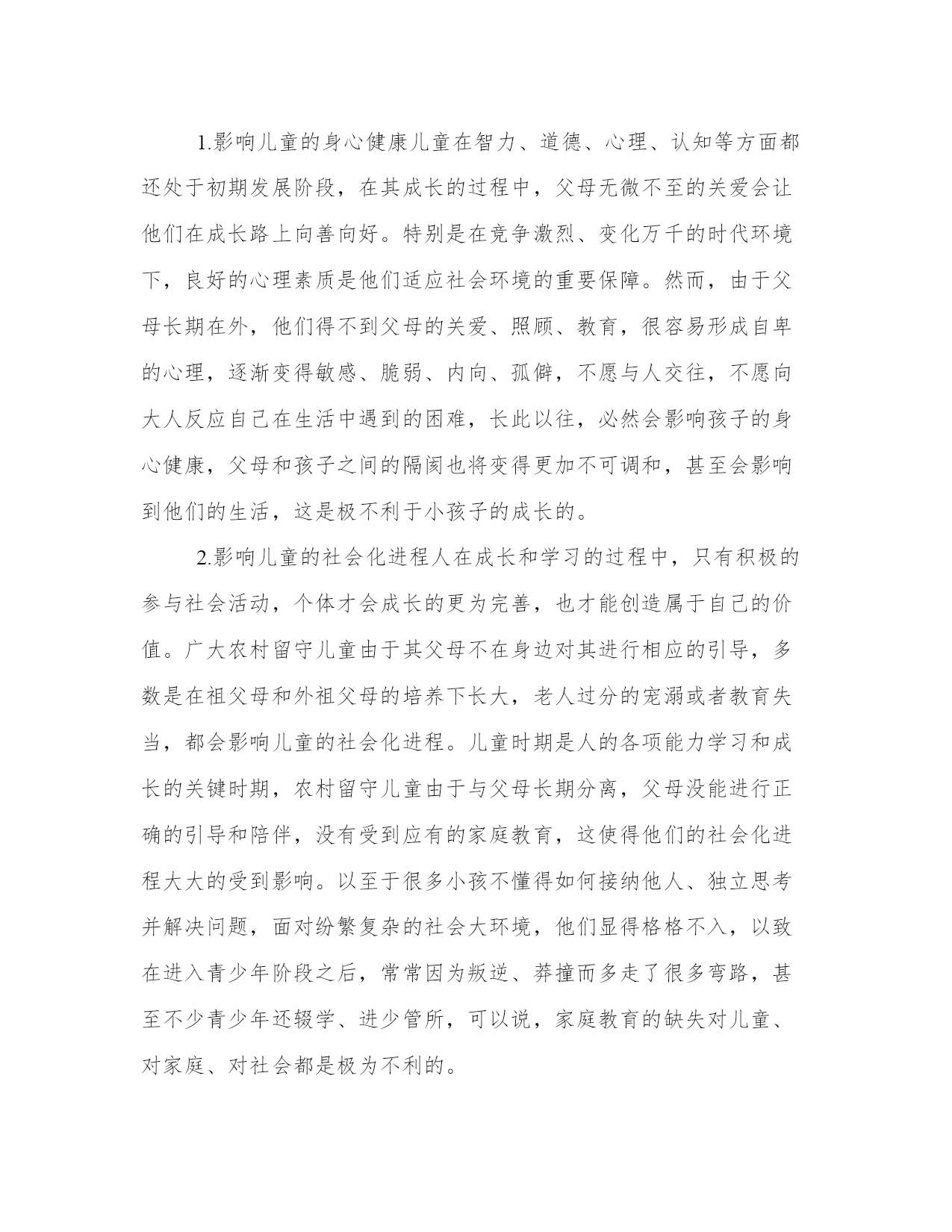 1.影响儿童的身心健康儿童在智力、道德、心理、认知等方面都还处于初期发展阶段，在其成长的过程中，父母无微不至的关爱会让他们在成长路上向善向好。特别是在竞争激烈、变化万千的时代环境下，良好的心理素质是他们适应社会环境的重要保障。然而，由于父母长期在外，他们得不到父母的关爱、照顾、教育，很容易形成自卑的心理，逐渐变得敏感、脆弱、内向、孤僻，不愿与人交往，不愿向大人反应自己在生活中遇到的困难，长此以往，必然会影响孩子的身心健康，父母和孩子之间的隔阂也将变得更加不可调和，甚至会影响到他们的生活，这是极不利于小孩子的成长的。

2.影响儿童的社会化进程人在成长和学习的过程中，只有积极的参与社会活动，个体才会成长的更为完善，也才能创造属于自己的价值。广大农村留守儿童由于其父母不在身边对其进行相应的引导，多数是在祖父母和外祖父母的培养下长大，老人过分的宠溺或者教育失当，都会影响儿童的社会化进程。儿童时期是人的各项能力学习和成长的关键时期，农村留守儿童由于与父母长期分离，父母没能进行正确的引导和陪伴，没有受到应有的家庭教育，这使得他们的社会化进程大大的受到影响。以至于很多小孩不懂得如何接纳他人、独立思考并解决问题，面对纷繁复杂的社会大环境，他们显得格格不入，以致在进入青少年阶段之后，常常因为叛逆、莽撞而多走了很多弯路，甚至不少青少年还辍学、进少管所，可以说，家庭教育的缺失对儿童、对家庭、对社会都是极为不利的。